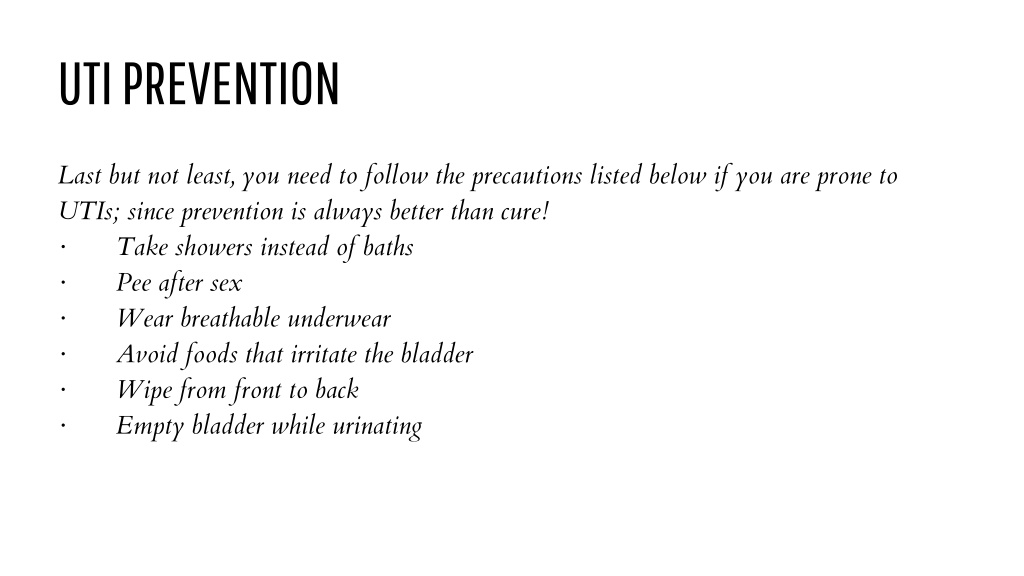 UTI PREVENTION

Last but not least, you need to follow the precautions listed below if you are prone to UTIs; since prevention is always better than cure!
· Take showers instead of baths
· Pee after sex
· Wear breathable underwear
· Avoid foods that irritate the bladder
· Wipe from front to back
· Empty bladder while urinating